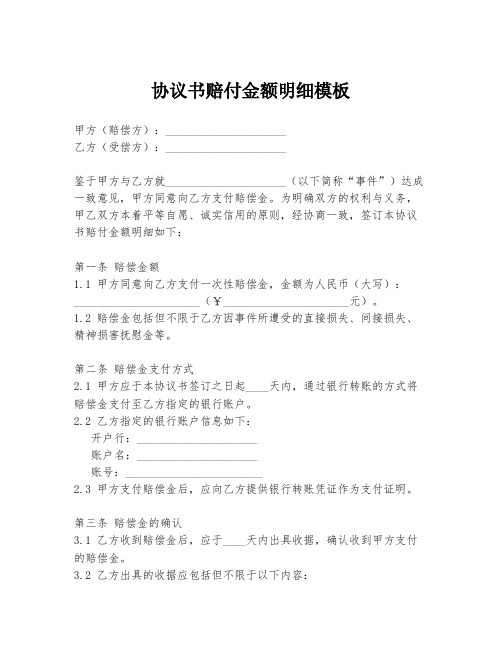 协议书赔付金额明细模板

甲方（赔偿方）：____________________
乙方（受偿方）：____________________

鉴于甲方与乙方就____________________（以下简称“事件”）达成一致意见，甲方同意向乙方支付赔偿金。为明确双方的权利与义务，甲乙双方本着平等自愿、诚实信用的原则，经协商一致，签订本协议书赔付金额明细如下：

第一条 赔偿金额
1.1 甲方同意向乙方支付一次性赔偿金，金额为人民币（大写）：____________________（￥____________________元）。
1.2 赔偿金包括但不限于乙方因事件所遭受的直接损失、间接损失、精神损害抚慰金等。

第二条 赔偿金支付方式
2.1 甲方应于本协议书签订之日起____天内，通过银行转账的方式将赔偿金支付至乙方指定的银行账户。
2.2 乙方指定的银行账户信息如下：
开户行：____________________
账户名：____________________
账号：____________________
2.3 甲方支付赔偿金后，应向乙方提供银行转账凭证作为支付证明。

第三条 赔偿金的确认
3.1 乙方收到赔偿金后，应于____天内出具收据，确认收到甲方支付的赔偿金。
3.2 乙方出具的收据应包括但不限于以下内容：